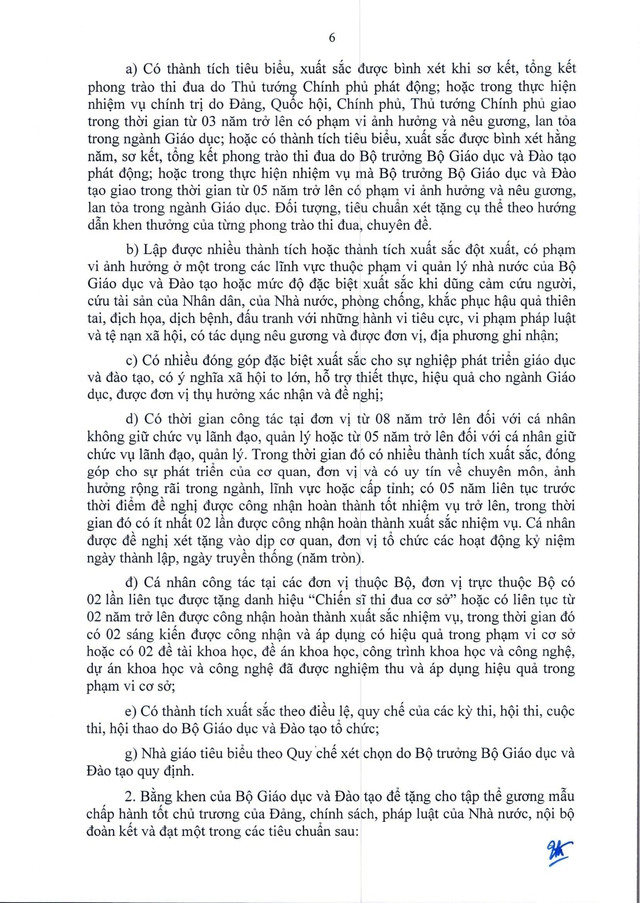 6

a) Có thành tích tiêu biểu, xuất sắc được bình xét khi sơ kết, tổng kết phong trào thi đua do Thủ tướng Chính phủ phát động; hoặc trong thực hiện nhiệm vụ chính trị do Đảng, Quốc hội, Chính phủ, Thủ tướng Chính phủ giao trong thời gian từ 03 năm trở lên có phạm vi ảnh hưởng và nêu gương, lan tỏa trong ngành Giáo dục; hoặc có thành tích tiêu biểu, xuất sắc được bình xét hằng năm, sơ kết, tổng kết phong trào thi đua do Bộ trưởng Bộ Giáo dục và Đào tạo phát động; hoặc trong thực hiện nhiệm vụ mà Bộ trưởng Bộ Giáo dục và Đào tạo giao trong thời gian từ 05 năm trở lên có phạm vi ảnh hưởng và nêu gương, lan tỏa trong ngành Giáo dục. Đối tượng, tiêu chuẩn xét tặng cụ thể theo hướng dẫn khen thưởng của từng phong trào thi đua, chuyên đề.

b) Lập được nhiều thành tích hoặc thành tích xuất sắc đột xuất, có phạm vi ảnh hưởng ở một trong các lĩnh vực thuộc phạm vi quản lý nhà nước của Bộ Giáo dục và Đào tạo hoặc mức độ đặc biệt xuất sắc khi dũng cảm cứu người, cứu tài sản của Nhân dân, của Nhà nước, phòng chống, khắc phục hậu quả thiên tai, địch họa, dịch bệnh, đấu tranh với những hành vi tiêu cực, vi phạm pháp luật và tệ nạn xã hội, có tác dụng nêu gương và được đơn vị, địa phương ghi nhận;

c) Có nhiều đóng góp đặc biệt xuất sắc cho sự nghiệp phát triển giáo dục và đào tạo, có ý nghĩa xã hội to lớn, hỗ trợ thiết thực, hiệu quả cho ngành Giáo dục, được đơn vị thụ hưởng xác nhận và đề nghị;

d) Có thời gian công tác tại đơn vị từ 08 năm trở lên đối với cá nhân không giữ chức vụ lãnh đạo, quản lý hoặc từ 05 năm trở lên đối với cá nhân giữ chức vụ lãnh đạo, quản lý. Trong thời gian đó có nhiều thành tích xuất sắc, đóng góp cho sự phát triển của cơ quan, đơn vị và có uy tín về chuyên môn, ảnh hưởng rộng rãi trong ngành, lĩnh vực hoặc cấp tỉnh; có 05 năm liên tục trước thời điểm đề nghị được công nhận hoàn thành tốt nhiệm vụ trở lên, trong thời gian đó có ít nhất 02 lần được công nhận hoàn thành xuất sắc nhiệm vụ. Cá nhân được đề nghị xét tặng vào dịp cơ quan, đơn vị tổ chức các hoạt động kỷ niệm ngày thành lập, ngày truyền thống (năm tròn).

đ) Cá nhân công tác tại các đơn vị thuộc Bộ, đơn vị trực thuộc Bộ có 02 lần liên tục được tặng danh hiệu "Chiến sĩ thi đua cơ sở" hoặc có liên tục từ 02 năm trở lên được công nhận hoàn thành xuất sắc nhiệm vụ, trong thời gian đó có 02 sáng kiến được công nhận và áp dụng có hiệu quả trong phạm vi cơ sở hoặc có 02 đề tài khoa học, đề án khoa học, công trình khoa học và công nghệ, dự án khoa học và công nghệ đã được nghiệm thu và áp dụng hiệu quả trong phạm vi cơ sở;

e) Có thành tích xuất sắc theo điều lệ, quy chế của các kỳ thi, hội thi, cuộc thi, hội thao do Bộ Giáo dục và Đào tạo tổ chức;

g) Nhà giáo tiêu biểu theo Quy chế xét chọn do Bộ trưởng Bộ Giáo dục và Đào tạo quy định.

2. Bằng khen của Bộ Giáo dục và Đào tạo để tặng cho tập thể gương mẫu chấp hành tốt chủ trương của Đảng, chính sách, pháp luật của Nhà nước, nội bộ đoàn kết và đạt một trong các tiêu chuẩn sau: